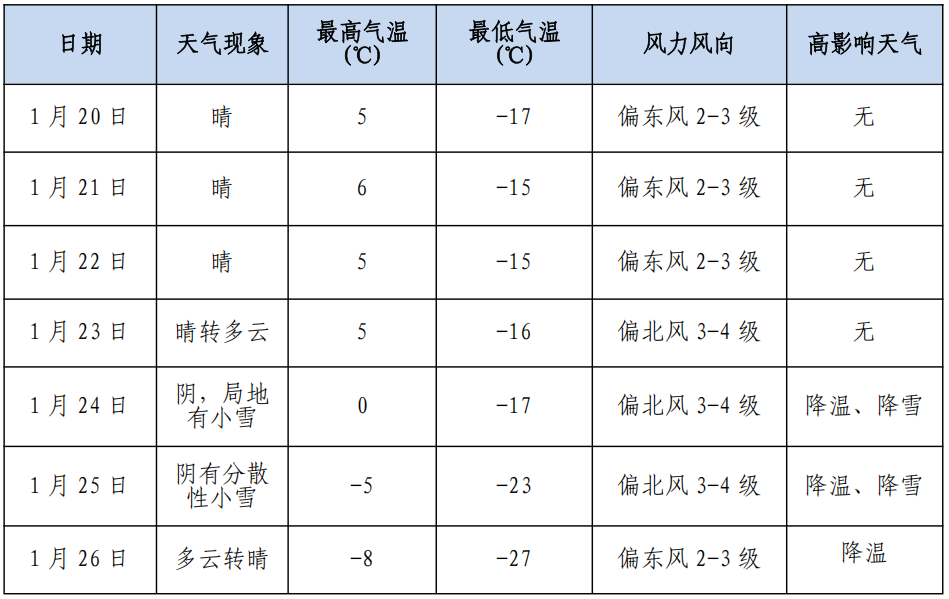 | 日期 | 天气现象 | 最高气温(℃) | 最低气温(℃) | 风力风向 | 高影响天气 |
|---|---|---|---|---|---|
| 1月20日 | 晴 | 5 | -17 | 偏东风2-3级 | 无 |
| 1月21日 | 晴 | 6 | -15 | 偏东风2-3级 | 无 |
| 1月22日 | 晴 | 5 | -15 | 偏东风2-3级 | 无 |
| 1月23日 | 晴转多云 | 5 | -16 | 偏北风3-4级 | 无 |
| 1月24日 | 阴，局地有小雪 | 0 | -17 | 偏北风3-4级 | 降温、降雪 |
| 1月25日 | 阴有分散性小雪 | -5 | -23 | 偏北风3-4级 | 降温、降雪 |
| 1月26日 | 多云转晴 | -8 | -27 | 偏东风2-3级 | 降温 |